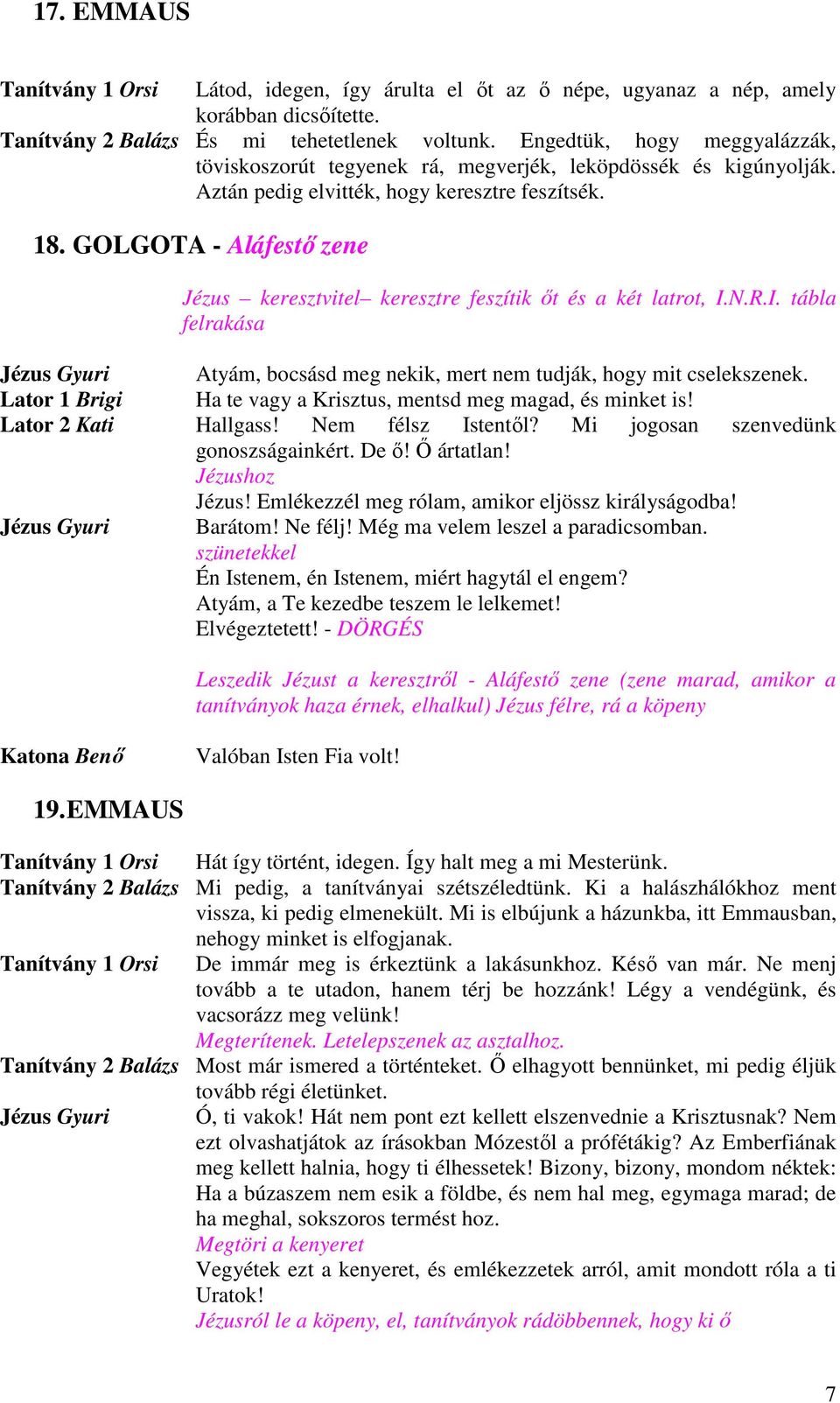 17. EMMAUS

Tanítvány 1 Orsi Látod, idegen, így árulta el őt az ő népe, ugyanaz a nép, amely korábban dicsőítette.
Tanítvány 2 Balázs És mi tehetetlenek voltunk. Engedtük, hogy meggyalázzák, töviskoszorút tegyenek rá, megverjék, leköpdössék és kigúnyolják. Aztán pedig elvitték, hogy keresztre feszítsék.

18. GOLGOTA - Aláfestő zene

Jézus – keresztvitel– keresztre feszítik őt és a két latrot, I.N.R.I. tábla felrakása

Jézus Gyuri Atyám, bocsásd meg nekik, mert nem tudják, hogy mit cselekszenek.
Lator 1 Brigi Ha te vagy a Krisztus, mentsd meg magad, és minket is!
Lator 2 Kati Hallgass! Nem félsz Istentől? Mi jogosan szenvedünk gonoszságainkért. De ő! Ő ártatlan!
Jézushoz
Jézus! Emlékezzél meg rólam, amikor eljössz királyságodba!
Jézus Gyuri Barátom! Ne félj! Még ma velem leszel a paradicsomban.
szünetekkel
Én Istenem, én Istenem, miért hagytál el engem?
Atyám, a Te kezedbe teszem le lelkemet!
Elvégeztetett! - DÖRGÉS

Leszedik Jézust a keresztről - Aláfestő zene (zene marad, amikor a tanítványok haza érnek, elhalkul) Jézus félre, rá a köpeny

Katona Benő Valóban Isten Fia volt!

19.EMMAUS

Tanítvány 1 Orsi Hát így történt, idegen. Így halt meg a mi Mesterünk.
Tanítvány 2 Balázs Mi pedig, a tanítványai szétszéledtünk. Ki a halászhálókhoz ment vissza, ki pedig elmenekült. Mi is elbújunk a házunkba, itt Emmausban, nehogy minket is elfogjanak.
Tanítvány 1 Orsi De immár meg is érkeztünk a lakásunkhoz. Késő van már. Ne menj tovább a te utadon, hanem térj be hozzánk! Légy a vendégünk, és vacsorázz meg velünk!
Megterítenek. Letelepszenek az asztalhoz.
Tanítvány 2 Balázs Most már ismered a történteket. Ő elhagyott bennünket, mi pedig éljük tovább régi életünket.
Jézus Gyuri Ó, ti vakok! Hát nem pont ezt kellett elszenvednie a Krisztusnak? Nem ezt olvashatjátok az írásokban Mózestől a prófétákig? Az Emberfiának meg kellett halnia, hogy ti élhessetek! Bizony, bizony, mondom néktek: Ha a búzaszem nem esik a földbe, és nem hal meg, egymaga marad; de ha meghal, sokszoros termést hoz.
Megtöri a kenyeret
Vegyétek ezt a kenyeret, és emlékezzetek arról, amit mondott róla a ti Uratok!
Jézusról le a köpeny, el, tanítványok rádöbbennek, hogy ki ő

7